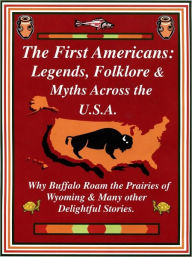 The First Americans: Legends, Folklore & Myths Across the U.S.A.

Why Buffalo Roam the Prairies of Wyoming & Many other Delightful Stories.